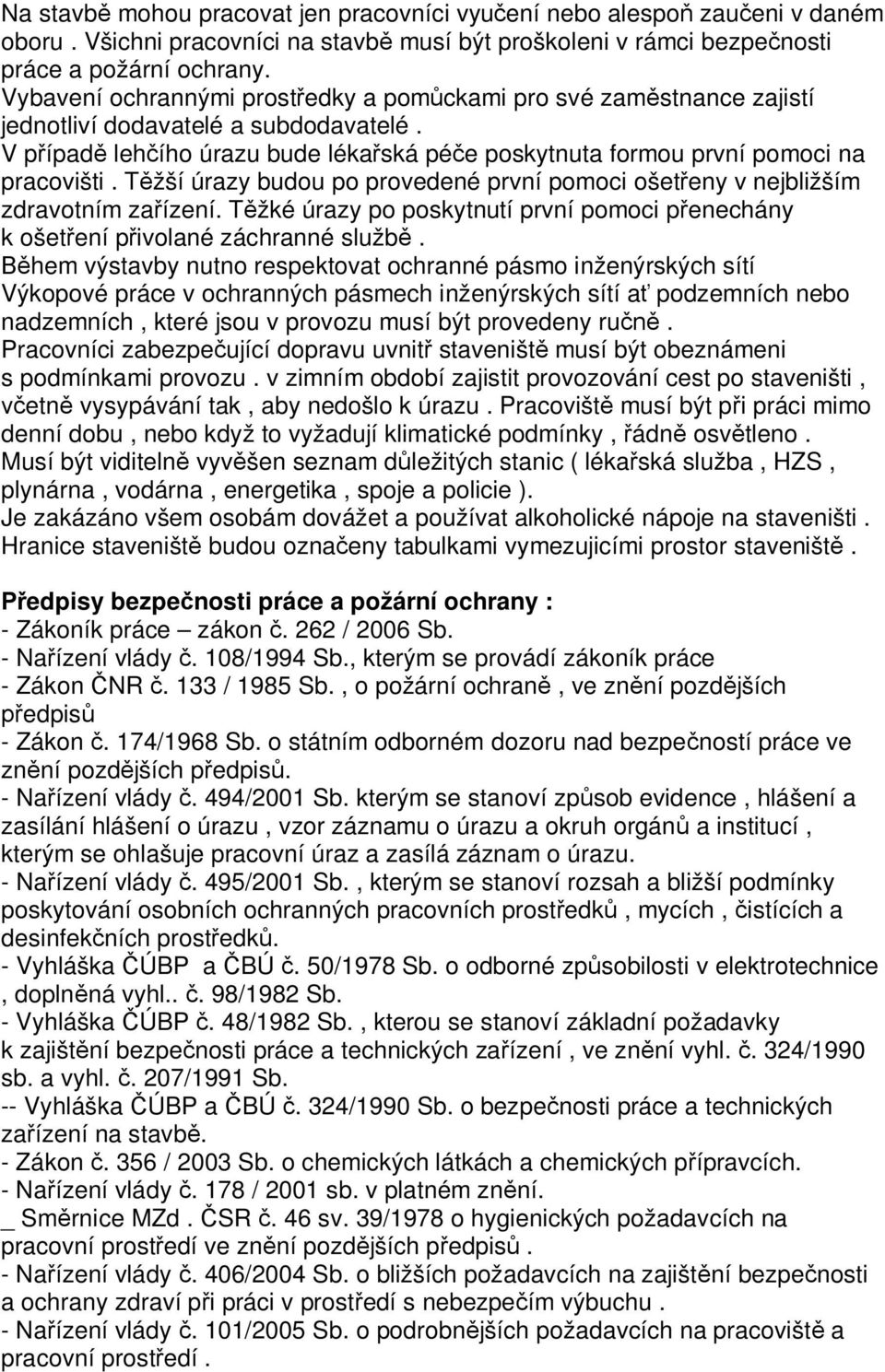 Na stavbě mohou pracovat jen pracovníci vyučení nebo alespoň zaučeni v daném oboru . Všichni pracovníci na stavbě musí být proškoleni v rámci bezpečnosti práce a požární ochrany.
Vybavení ochrannými prostředky a pomůckami pro své zaměstnance zajistí jednotliví dodavatelé a subdodavatelé .
V případě lehčího úrazu bude lékařská péče poskytnuta formou první pomoci na pracovišti . Těžší úrazy budou po provedené první pomoci ošetřeny v nejbližším zdravotním zařízení. Těžké úrazy po poskytnutí první pomoci přenechány k ošetření přivolané záchranné službě .
Během výstavby nutno respektovat ochranné pásmo inženýrských sítí
Výkopové práce v ochranných pásmech inženýrských sítí ať podzemních nebo nadzemních , které jsou v provozu musí být provedeny ručně .
Pracovníci zabezpečující dopravu uvnitř staveniště musí být obeznámeni s podmínkami provozu . v zimním období zajistit provozování cest po staveništi , včetně vysypávání tak , aby nedošlo k úrazu . Pracoviště musí být při práci mimo denní dobu , nebo když to vyžadují klimatické podmínky , řádně osvětleno .
Musí být viditelně vyvěšen seznam důležitých stanic ( lékařská služba , HZS , plynárna , vodárna , energetika , spoje a policie ).
Je zakázáno všem osobám dovážet a používat alkoholické nápoje na staveništi .
Hranice staveniště budou označeny tabulkami vymezujicími prostor staveniště .

Předpisy bezpečnosti práce a požární ochrany :
- Zákoník práce – zákon č. 262 / 2006 Sb.
- Nařízení vlády č. 108/1994 Sb., kterým se provádí zákoník práce
- Zákon ČNR č. 133 / 1985 Sb. , o požární ochraně , ve znění pozdějších předpisů
- Zákon č. 174/1968 Sb. o státním odborném dozoru nad bezpečností práce ve znění pozdějších předpisů.
- Nařízení vlády č. 494/2001 Sb. kterým se stanoví způsob evidence , hlášení a zasílání hlášení o úrazu , vzor záznamu o úrazu a okruh orgánů a institucí , kterým se ohlašuje pracovní úraz a zasílá záznam o úrazu.
- Nařízení vlády č. 495/2001 Sb. , kterým se stanoví rozsah a bližší podmínky poskytování osobních ochranných pracovních prostředků , mycích , čistících a desinfekčních prostředků.
- Vyhláška ČÚBP a ČBÚ č. 50/1978 Sb. o odborné způsobilosti v elektrotechnice , doplněná vyhl.. č. 98/1982 Sb.
- Vyhláška ČÚBP č. 48/1982 Sb. , kterou se stanoví základní požadavky k zajištění bezpečnosti práce a technických zařízení , ve znění vyhl. č. 324/1990 sb. a vyhl. č. 207/1991 Sb.
-- Vyhláška ČÚBP a ČBÚ č. 324/1990 Sb. o bezpečnosti práce a technických zařízení na stavbě.
- Zákon č. 356 / 2003 Sb. o chemických látkách a chemických přípravcích.
- Nařízení vlády č. 178 / 2001 sb. v platném znění.
_ Směrnice MZd . ČSR č. 46 sv. 39/1978 o hygienických požadavcích na pracovní prostředí ve znění pozdějších předpisů .
- Nařízení vlády č. 406/2004 Sb. o bližších požadavcích na zajištění bezpečnosti a ochrany zdraví při práci v prostředí s nebezpečím výbuchu .
- Nařízení vlády č. 101/2005 Sb. o podrobnějších požadavcích na pracoviště a pracovní prostředí .